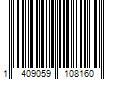 1 409059 108160